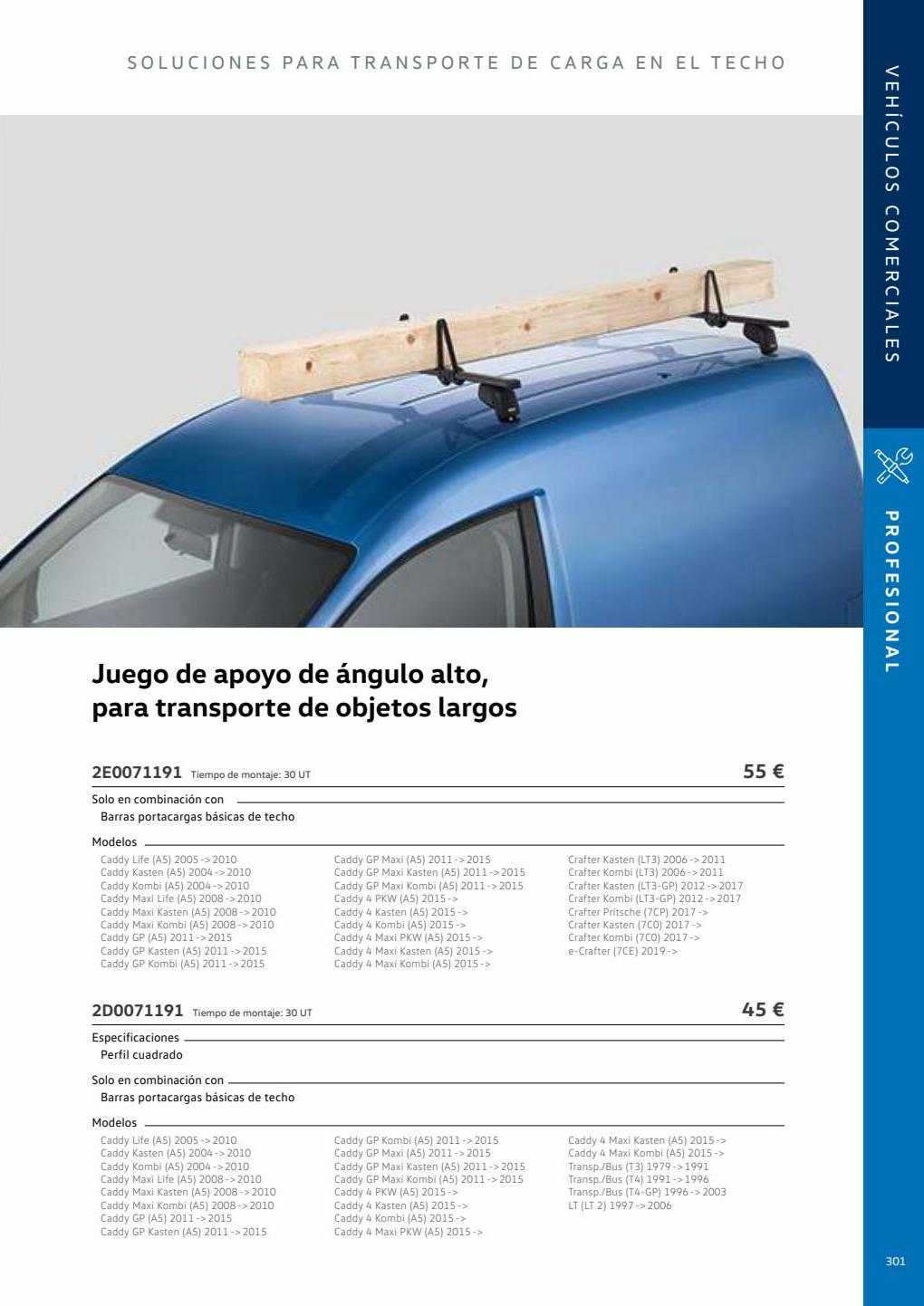 SOLUCIONES PARA TRANSPORTE DE CARGA EN EL TECHO

VEHÍCULOS COMERCIALES

PROFESIONAL

Juego de apoyo de ángulo alto, para transporte de objetos largos

2E0071191 Tiempo de montaje: 30 UT

55 €

Solo en combinación con
Barras portacargas básicas de techo

Modelos
Caddy Life (A5) 2005 -> 2010
Caddy Kasten (A5) 2004 -> 2010
Caddy Kombi (A5) 2004 -> 2010
Caddy Maxi Life (A5) 2008 -> 2010
Caddy Maxi Kasten (A5) 2008 -> 2010
Caddy Maxi Kombi (A5) 2008 -> 2010
Caddy GP (A5) 2011 -> 2015
Caddy GP Kasten (A5) 2011 -> 2015
Caddy GP Kombi (A5) 2011 -> 2015

Caddy GP Maxi (A5) 2011 -> 2015
Caddy GP Maxi Kasten (A5) 2011 -> 2015
Caddy GP Maxi Kombi (A5) 2011 -> 2015
Caddy 4 PKW (A5) 2015 ->
Caddy 4 Kasten (A5) 2015 ->
Caddy 4 Kombi (A5) 2015 ->
Caddy 4 Maxi PKW (A5) 2015 ->
Caddy 4 Maxi Kasten (A5) 2015 ->
Caddy 4 Maxi Kombi (A5) 2015 ->

Crafter Kasten (LT3) 2006 -> 2011
Crafter Kombi (LT3) 2006 -> 2011
Crafter Kasten (LT3-GP) 2012 -> 2017
Crafter Kombi (LT3-GP) 2012 -> 2017
Crafter Pritsche (7CP) 2017 ->
Crafter Kasten (7C0) 2017 ->
Crafter Kombi (7C0) 2017 ->
e-Crafter (7CE) 2019 ->

2D0071191 Tiempo de montaje: 30 UT

45 €

Especificaciones
Perfil cuadrado

Solo en combinación con
Barras portacargas básicas de techo

Modelos
Caddy Life (A5) 2005 -> 2010
Caddy Kasten (A5) 2004 -> 2010
Caddy Kombi (A5) 2004 -> 2010
Caddy Maxi Life (A5) 2008 -> 2010
Caddy Maxi Kasten (A5) 2008 -> 2010
Caddy Maxi Kombi (A5) 2008 -> 2010
Caddy GP (A5) 2011 -> 2015
Caddy GP Kasten (A5) 2011 -> 2015

Caddy GP Kombi (A5) 2011 -> 2015
Caddy GP Maxi (A5) 2011 -> 2015
Caddy GP Maxi Kasten (A5) 2011 -> 2015
Caddy GP Maxi Kombi (A5) 2011 -> 2015
Caddy 4 PKW (A5) 2015 ->
Caddy 4 Kasten (A5) 2015 ->
Caddy 4 Kombi (A5) 2015 ->
Caddy 4 Maxi PKW (A5) 2015 ->

Caddy 4 Maxi Kasten (A5) 2015 ->
Caddy 4 Maxi Kombi (A5) 2015 ->
Transp./Bus (T3) 1979 -> 1991
Transp./Bus (T4) 1991 -> 1996
Transp./Bus (T4-GP) 1996 -> 2003
LT (LT 2) 1997 -> 2006

301